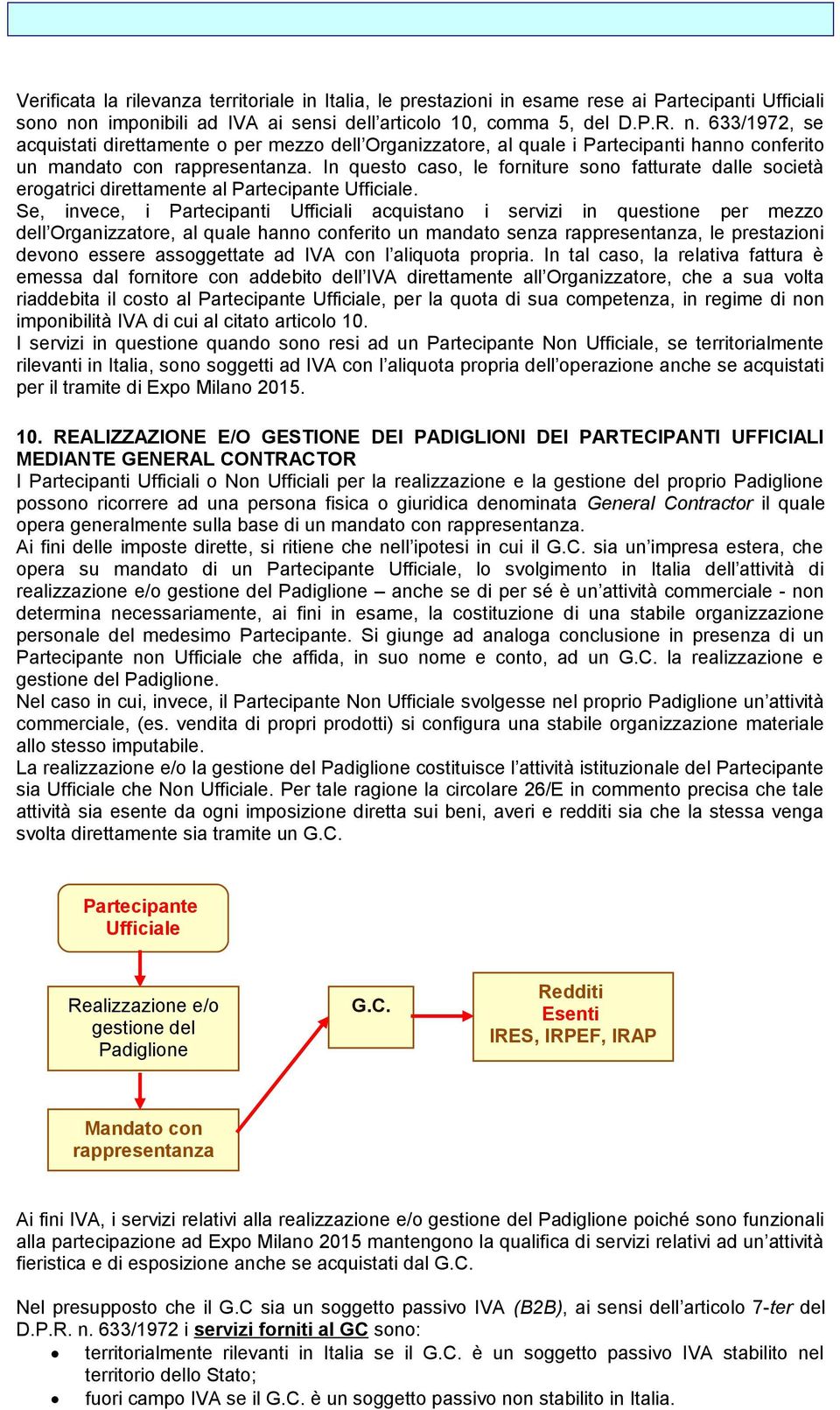 Verificata la rilevanza territoriale in Italia, le prestazioni in esame rese ai Partecipanti Ufficiali sono non imponibili ad IVA ai sensi dell'articolo 10, comma 5, del D.P.R. n. 633/1972, se acquistati direttamente o per mezzo dell'Organizzatore, al quale i Partecipanti hanno conferito un mandato con rappresentanza. In questo caso, le forniture sono fatturate dalle società erogatrici direttamente al Partecipante Ufficiale.
Se, invece, i Partecipanti Ufficiali acquistano i servizi in questione per mezzo dell'Organizzatore, al quale hanno conferito un mandato senza rappresentanza, le prestazioni devono essere assoggettate ad IVA con l'aliquota propria. In tal caso, la relativa fattura è emessa dal fornitore con addebito dell'IVA direttamente all'Organizzatore, che a sua volta riaddebita il costo al Partecipante Ufficiale, per la quota di sua competenza, in regime di non imponibilità IVA di cui al citato articolo 10.
I servizi in questione quando sono resi ad un Partecipante Non Ufficiale, se territorialmente rilevanti in Italia, sono soggetti ad IVA con l'aliquota propria dell'operazione anche se acquistati per il tramite di Expo Milano 2015.

10. REALIZZAZIONE E/O GESTIONE DEI PADIGLIONI DEI PARTECIPANTI UFFICIALI MEDIANTE GENERAL CONTRACTOR
I Partecipanti Ufficiali o Non Ufficiali per la realizzazione e la gestione del proprio Padiglione possono ricorrere ad una persona fisica o giuridica denominata General Contractor il quale opera generalmente sulla base di un mandato con rappresentanza.
Ai fini delle imposte dirette, si ritiene che nell'ipotesi in cui il G.C. sia un'impresa estera, che opera su mandato di un Partecipante Ufficiale, lo svolgimento in Italia dell'attività di realizzazione e/o gestione del Padiglione – anche se di per sé è un'attività commerciale - non determina necessariamente, ai fini in esame, la costituzione di una stabile organizzazione personale del medesimo Partecipante. Si giunge ad analoga conclusione in presenza di un Partecipante non Ufficiale che affida, in suo nome e conto, ad un G.C. la realizzazione e gestione del Padiglione.
Nel caso in cui, invece, il Partecipante Non Ufficiale svolgesse nel proprio Padiglione un'attività commerciale, (es. vendita di propri prodotti) si configura una stabile organizzazione materiale allo stesso imputabile.
La realizzazione e/o la gestione del Padiglione costituisce l'attività istituzionale del Partecipante sia Ufficiale che Non Ufficiale. Per tale ragione la circolare 26/E in commento precisa che tale attività sia esente da ogni imposizione diretta sui beni, averi e redditi sia che la stessa venga svolta direttamente sia tramite un G.C.

Partecipante Ufficiale

Realizzazione e/o gestione del Padiglione

Mandato con rappresentanza

G.C.

Redditi Esenti IRES, IRPEF, IRAP

Ai fini IVA, i servizi relativi alla realizzazione e/o gestione del Padiglione poiché sono funzionali alla partecipazione ad Expo Milano 2015 mantengono la qualifica di servizi relativi ad un'attività fieristica e di esposizione anche se acquistati dal G.C.

Nel presupposto che il G.C sia un soggetto passivo IVA (B2B), ai sensi dell'articolo 7-ter del D.P.R. n. 633/1972 i servizi forniti al GC sono:
• territorialmente rilevanti in Italia se il G.C. è un soggetto passivo IVA stabilito nel territorio dello Stato;
• fuori campo IVA se il G.C. è un soggetto passivo non stabilito in Italia.